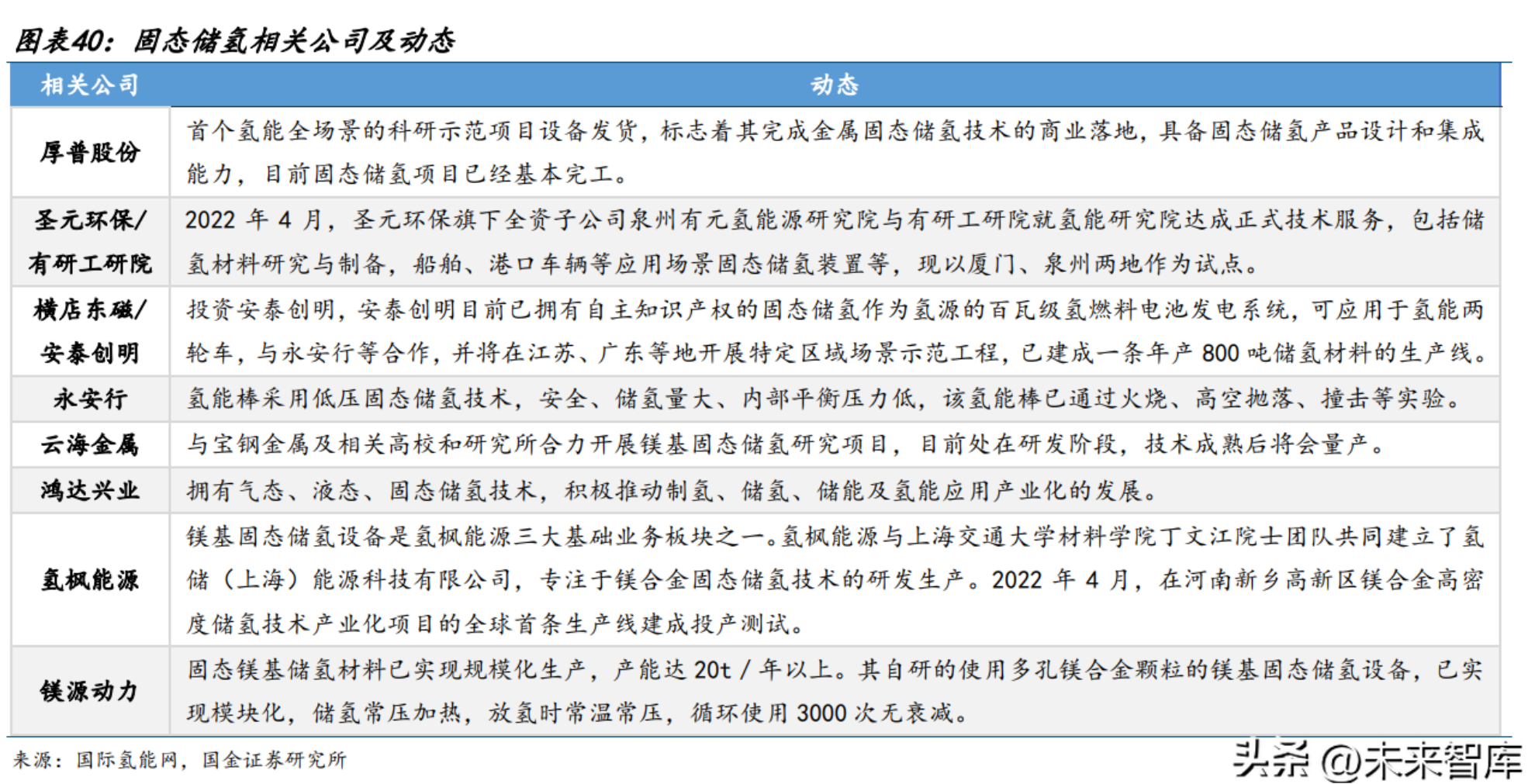 图表40：固态储氢相关公司及动态

| 相关公司 | 动态 |
|---|---|
| 厚普股份 | 首个氢能全场景的科研示范项目设备发货，标志着其完成金属固态储氢技术的商业落地，具备固态储氢产品设计和集成能力，目前固态储氢项目已经基本完工。 |
| 圣元环保/有研工研院 | 2022 年 4 月，圣元环保旗下全资子公司泉州有元氢能源研究院与有研工研院就氢能研究院达成正式技术服务，包括储氢材料研究与制备，船舶、港口车辆等应用场景固态储氢装置等，现以厦门、泉州两地作为试点。 |
| 横店东磁/安泰创明 | 投资安泰创明，安泰创明目前已拥有自主知识产权的固态储氢作为氢源的百瓦级氢燃料电池发电系统，可应用于氢能两轮车，与永安行等合作，并将在江苏、广东等地开展特定区域场景示范工程，已建成一条年产 800 吨储氢材料的生产线。 |
| 永安行 | 氢能棒采用低压固态储氢技术，安全、储氢量大、内部平衡压力低，该氢能棒已通过火烧、高空抛落、撞击等实验。 |
| 云海金属 | 与宝钢金属及相关高校和研究所合力开展镁基固态储氢研究项目，目前处在研发阶段，技术成熟后将会量产。 |
| 鸿达兴业 | 拥有气态、液态、固态储氢技术，积极推动制氢、储氢、储能及氢能应用产业化的发展。 |
| 氢枫能源 | 镁基固态储氢设备是氢枫能源三大基础业务板块之一。氢枫能源与上海交通大学材料学院丁文江院士团队共同建立了氢储（上海）能源科技有限公司，专注于镁合金固态储氢技术的研发生产。2022 年 4 月，在河南新乡高新区镁合金高密度储氢技术产业化项目的全球首条生产线建成投产测试。 |
| 镁源动力 | 固态镁基储氢材料已实现规模化生产，产能达 20t / 年以上。其自研的使用多孔镁合金颗粒的镁基固态储氢设备，已实现模块化，储氢常压加热，放氢时常温常压，循环使用 3000 次无衰减。 |

来源：国际氢能网，国金证券研究所

头条 @未来智库